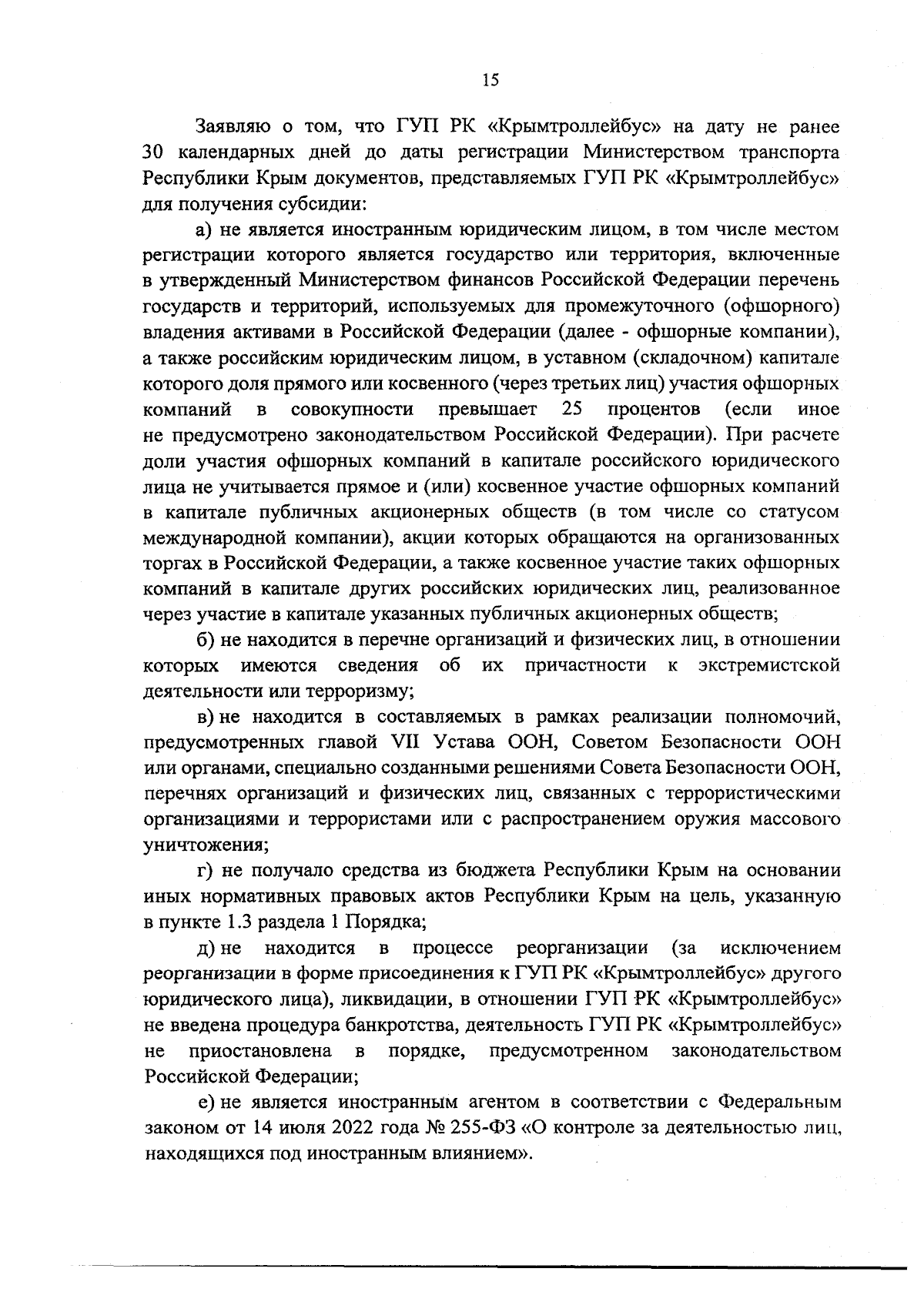 15

Заявляю о том, что ГУП РК «Крымтроллейбус» на дату не ранее 30 календарных дней до даты регистрации Министерством транспорта Республики Крым документов, представляемых ГУП РК «Крымтроллейбус» для получения субсидии:

а) не является иностранным юридическим лицом, в том числе местом регистрации которого является государство или территория, включенные в утвержденный Министерством финансов Российской Федерации перечень государств и территорий, используемых для промежуточного (офшорного) владения активами в Российской Федерации (далее - офшорные компании), а также российским юридическим лицом, в уставном (складочном) капитале которого доля прямого или косвенного (через третьих лиц) участия офшорных компаний в совокупности превышает 25 процентов (если иное не предусмотрено законодательством Российской Федерации). При расчете доли участия офшорных компаний в капитале российского юридического лица не учитывается прямое и (или) косвенное участие офшорных компаний в капитале публичных акционерных обществ (в том числе со статусом международной компании), акции которых обращаются на организованных торгах в Российской Федерации, а также косвенное участие таких офшорных компаний в капитале других российских юридических лиц, реализованное через участие в капитале указанных публичных акционерных обществ;

б) не находится в перечне организаций и физических лиц, в отношении которых имеются сведения об их причастности к экстремистской деятельности или терроризму;

в) не находится в составляемых в рамках реализации полномочий, предусмотренных главой VII Устава ООН, Советом Безопасности ООН или органами, специально созданными решениями Совета Безопасности ООН, перечнях организаций и физических лиц, связанных с террористическими организациями и террористами или с распространением оружия массового уничтожения;

г) не получало средства из бюджета Республики Крым на основании иных нормативных правовых актов Республики Крым на цель, указанную в пункте 1.3 раздела 1 Порядка;

д) не находится в процессе реорганизации (за исключением реорганизации в форме присоединения к ГУП РК «Крымтроллейбус» другого юридического лица), ликвидации, в отношении ГУП РК «Крымтроллейбус» не введена процедура банкротства, деятельность ГУП РК «Крымтроллейбус» не приостановлена в порядке, предусмотренном законодательством Российской Федерации;

е) не является иностранным агентом в соответствии с Федеральным законом от 14 июля 2022 года № 255-ФЗ «О контроле за деятельностью лиц, находящихся под иностранным влиянием».